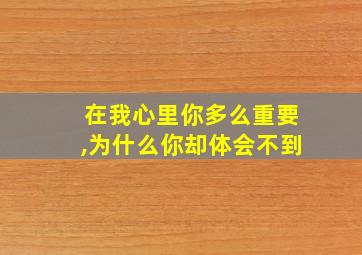 在我心里你多么重要,为什么你却体会不到